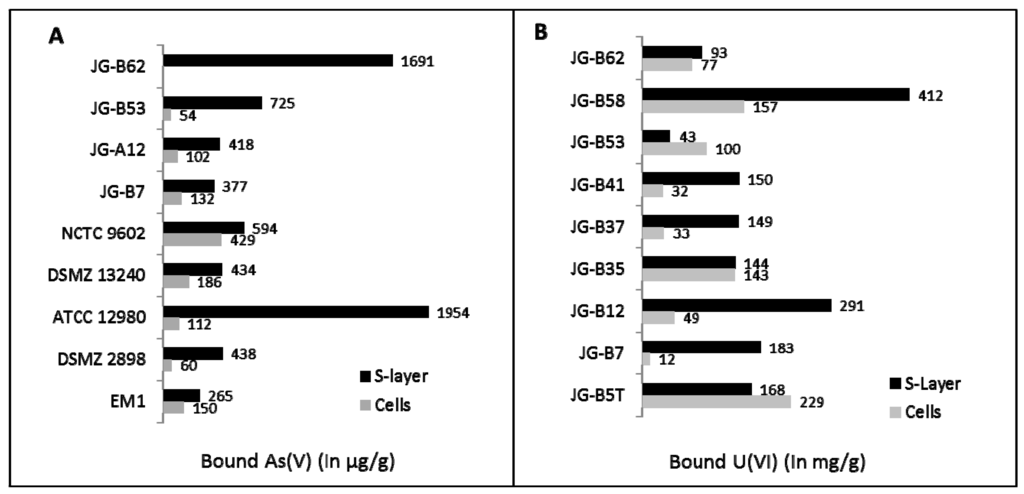 A

JG-B62 1691
JG-B53 725 54
JG-A12 418 102
JG-B7 377 132
NCTC 9602 594 429
DSMZ 13240 434 186
ATCC 12980 1954 112
DSMZ 2898 438 60
EM1 265 150

S-layer
Cells

Bound As(V) (In µg/g)

B

JG-B62 93 77
JG-B58 412 157
JG-B53 43 100
JG-B41 150 32
JG-B37 149 33
JG-B35 144 143
JG-B12 291 49
JG-B7 183 12
JG-B5T 168 229

S-Layer
Cells

Bound U(VI) (In mg/g)